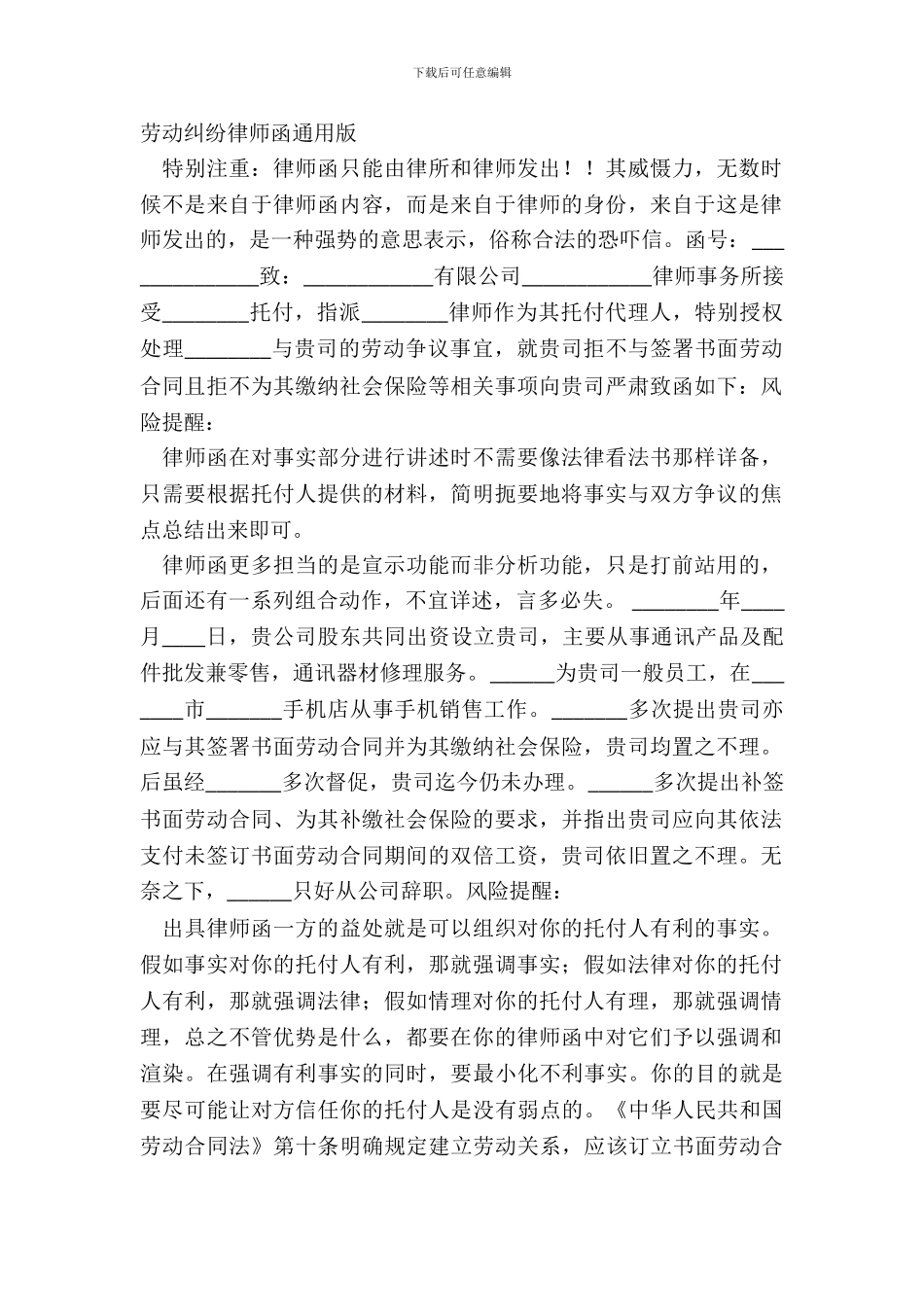 下载后可任意编辑

劳动纠纷律师函通用版

特别注重：律师函只能由律所和律师发出！！其威慑力，无数时候不是来自于律师函内容，而是来自于律师的身份，来自于这是律师发出的，是一种强势的意思表示，俗称合法的恐吓信。函号：______________致：____________有限公司____________律师事务所接受________托付，指派________律师作为其托付代理人，特别授权处理________与贵司的劳动争议事宜，就贵司拒不与签署书面劳动合同且拒不为其缴纳社会保险等相关事项向贵司严肃致函如下：风险提醒：

律师函在对事实部分进行讲述时不需要像法律看法书那样详备，只需要根据托付人提供的材料，简明扼要地将事实与双方争议的焦点总结出来即可。

律师函更多担当的是宣示功能而非分析功能，只是打前站用的，后面还有一系列组合动作，不宜详述，言多必失。________年____月____日，贵公司股东共同出资设立贵司，主要从事通讯产品及配件批发兼零售，通讯器材修理服务。______为贵司一般员工，在_______市_______手机店从事手机销售工作。_______多次提出贵司亦应与其签署书面劳动合同并为其缴纳社会保险，贵司均置之不理。后虽经_______多次督促，贵司迄今仍未办理。______多次提出补签书面劳动合同、为其补缴社会保险的要求，并指出贵司应向其依法支付未签订书面劳动合同期间的双倍工资，贵司依旧置之不理。无奈之下，______只好从公司辞职。风险提醒：

出具律师函一方的益处就是可以组织对你的托付人有利的事实。假如事实对你的托付人有利，那就强调事实；假如法律对你的托付人有利，那就强调法律；假如情理对你的托付人有理，那就强调情理，总之不管优势是什么，都要在你的律师函中对它们予以强调和渲染。在强调有利事实的同时，要最小化不利事实。你的目的就是要尽可能让对方信任你的托付人是没有弱点的。《中华人民共和国劳动合同法》第十条明确规定建立劳动关系，应该订立书面劳动合